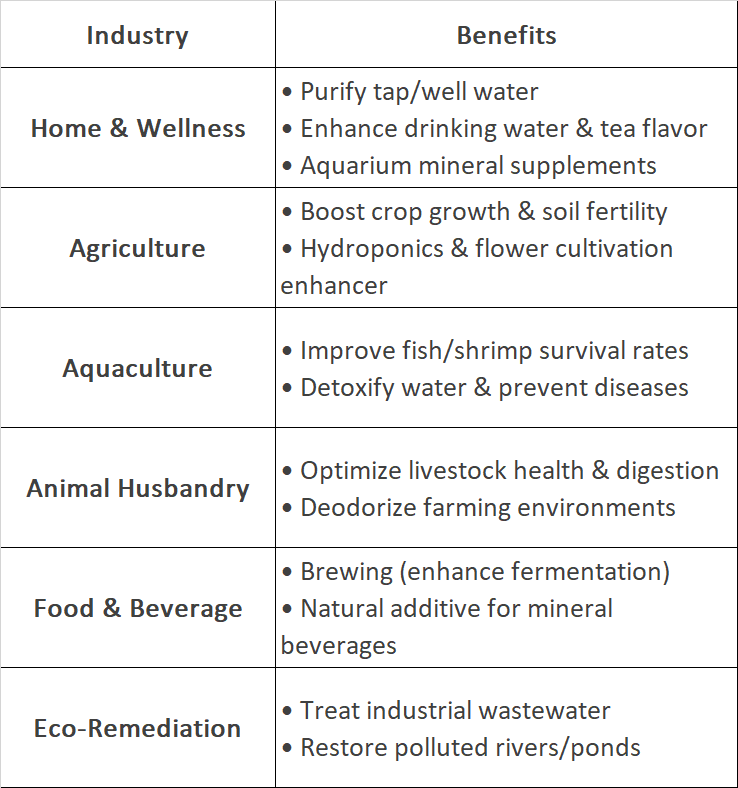 | Industry | Benefits |
|---|---|
| Home & Wellness | • Purify tap/well water<br>• Enhance drinking water & tea flavor<br>• Aquarium mineral supplements |
| Agriculture | • Boost crop growth & soil fertility<br>• Hydroponics & flower cultivation enhancer |
| Aquaculture | • Improve fish/shrimp survival rates<br>• Detoxify water & prevent diseases |
| Animal Husbandry | • Optimize livestock health & digestion<br>• Deodorize farming environments |
| Food & Beverage | • Brewing (enhance fermentation)<br>• Natural additive for mineral beverages |
| Eco-Remediation | • Treat industrial wastewater<br>• Restore polluted rivers/ponds |